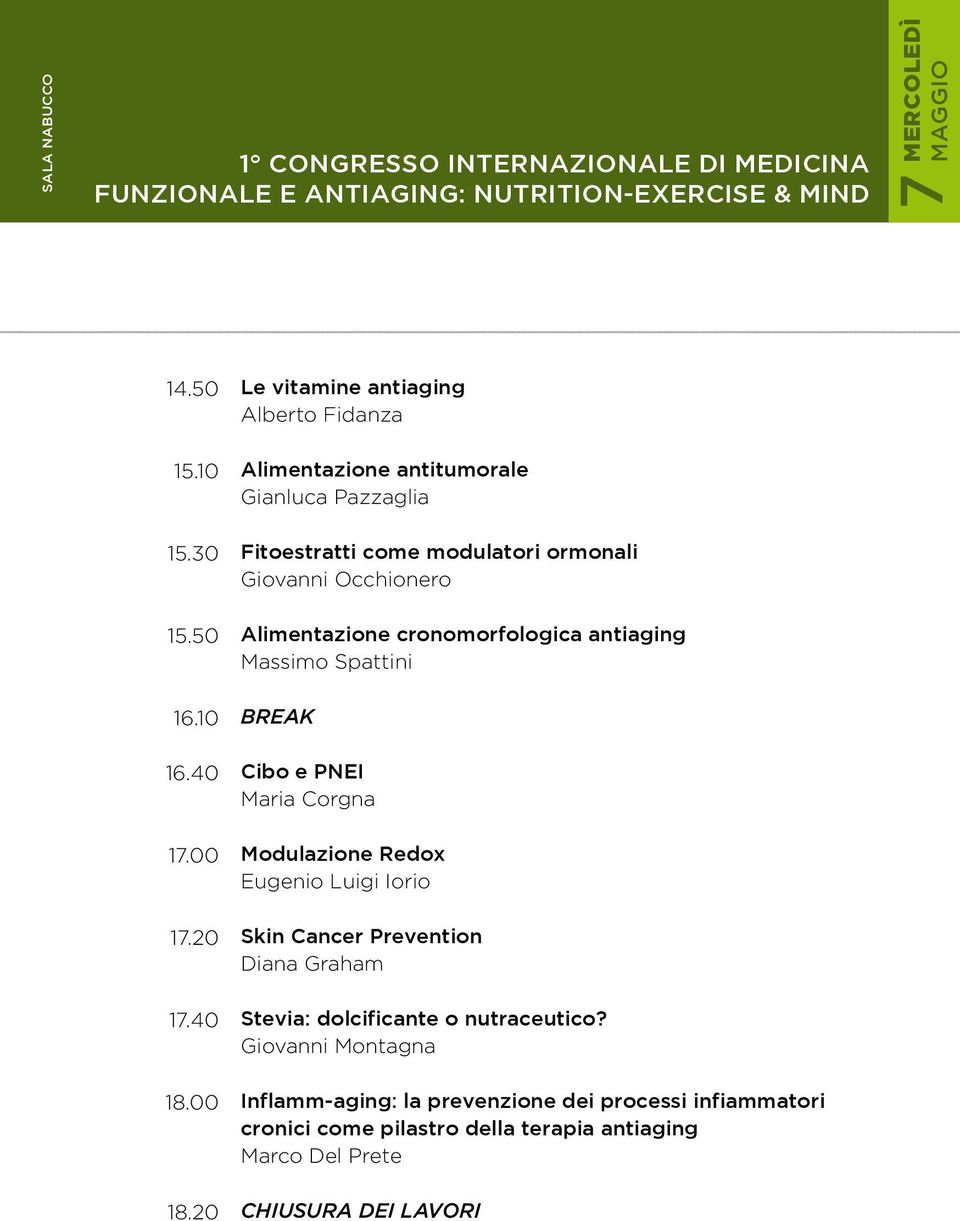 SALA NABUCCO

1° CONGRESSO INTERNAZIONALE DI MEDICINA FUNZIONALE E ANTIAGING: NUTRITION-EXERCISE & MIND

7 MERCOLEDÌ MAGGIO

14.50 Le vitamine antiaging
Alberto Fidanza

15.10 Alimentazione antitumorale
Gianluca Pazzaglia

15.30 Fitoestratti come modulatori ormonali
Giovanni Occhionero

15.50 Alimentazione cronomorfologica antiaging
Massimo Spattini

16.10 BREAK

16.40 Cibo e PNEI
Maria Corgna

17.00 Modulazione Redox
Eugenio Luigi Iorio

17.20 Skin Cancer Prevention
Diana Graham

17.40 Stevia: dolcificante o nutraceutico?
Giovanni Montagna

18.00 Inflamm-aging: la prevenzione dei processi infiammatori cronici come pilastro della terapia antiaging
Marco Del Prete

18.20 CHIUSURA DEI LAVORI